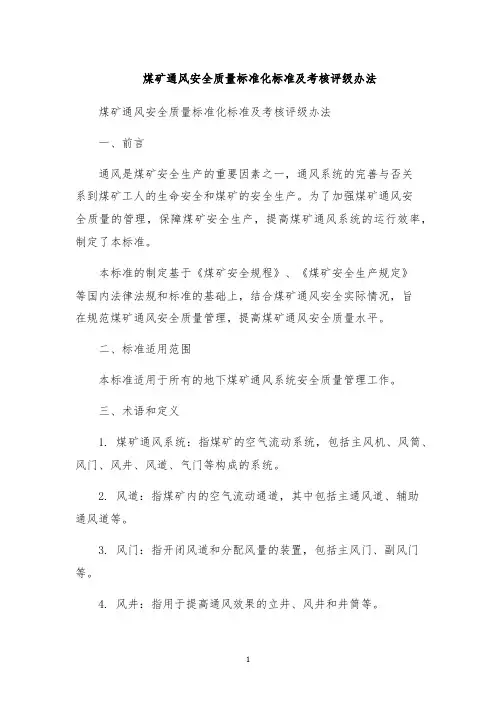 煤矿通风安全质量标准化标准及考核评级办法

煤矿通风安全质量标准化标准及考核评级办法

一、前言

通风是煤矿安全生产的重要因素之一，通风系统的完善与否关系到煤矿工人的生命安全和煤矿的安全生产。为了加强煤矿通风安全质量的管理，保障煤矿安全生产，提高煤矿通风系统的运行效率，制定了本标准。

本标准的制定基于《煤矿安全规程》、《煤矿安全生产规定》等国内法律法规和标准的基础上，结合煤矿通风安全实际情况，旨在规范煤矿通风安全质量管理，提高煤矿通风安全质量水平。

二、标准适用范围

本标准适用于所有的地下煤矿通风系统安全质量管理工作。

三、术语和定义

1. 煤矿通风系统：指煤矿的空气流动系统，包括主风机、风筒、风门、风井、风道、气门等构成的系统。

2. 风道：指煤矿内的空气流动通道，其中包括主通风道、辅助通风道等。

3. 风门：指开闭风道和分配风量的装置，包括主风门、副风门等。

4. 风井：指用于提高通风效果的立井、风井和井筒等。

1